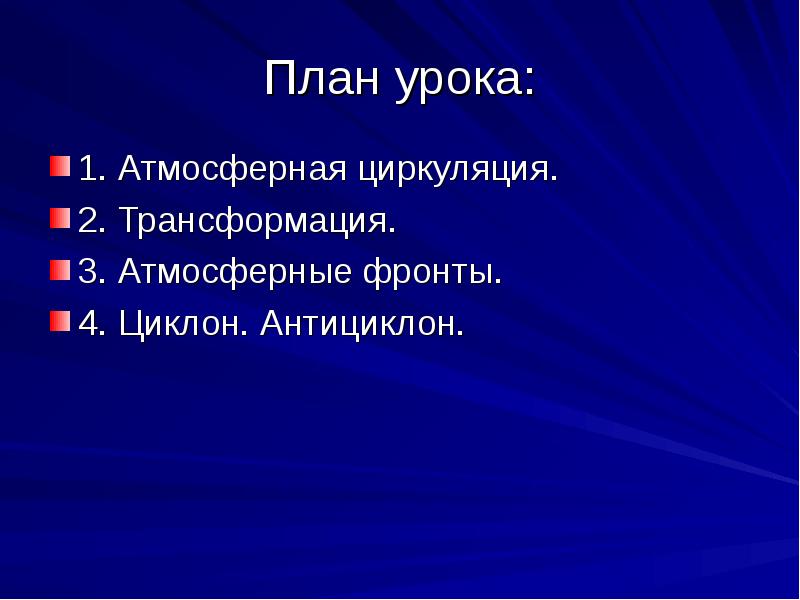 План урока:

1. Атмосферная циркуляция.
2. Трансформация.
3. Атмосферные фронты.
4. Циклон. Антициклон.